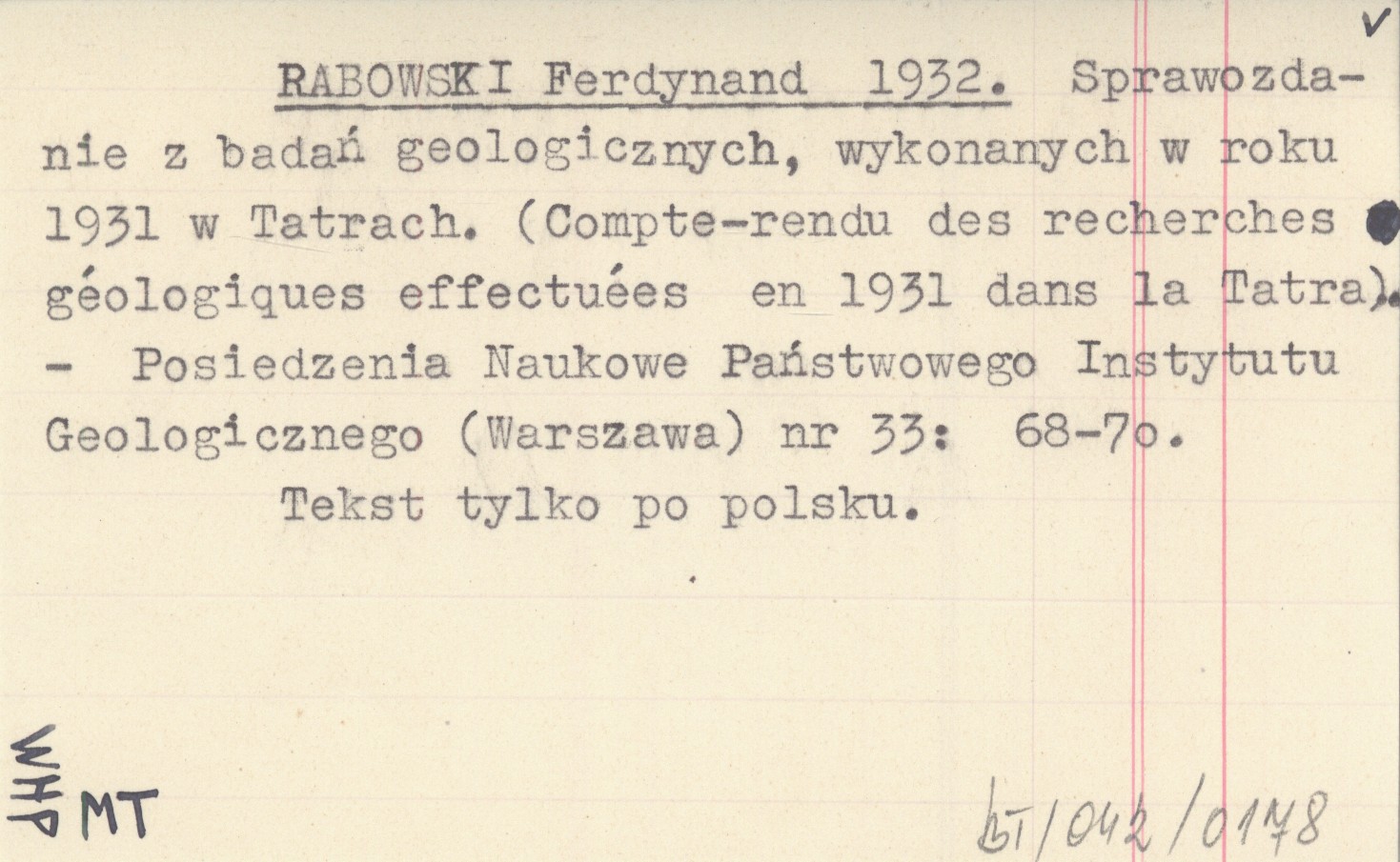 ✓

RABOWSKI Ferdynand 1932. Sprawozdanie z badań geologicznych, wykonanych w roku 1931 w Tatrach. (Compte-rendu des recherches géologiques effectuées en 1931 dans la Tatra). - Posiedzenia Naukowe Państwowego Instytutu Geologicznego (Warszawa) nr 33: 68-7o.

Tekst tylko po polsku.

WHP MT

bT/042/0178